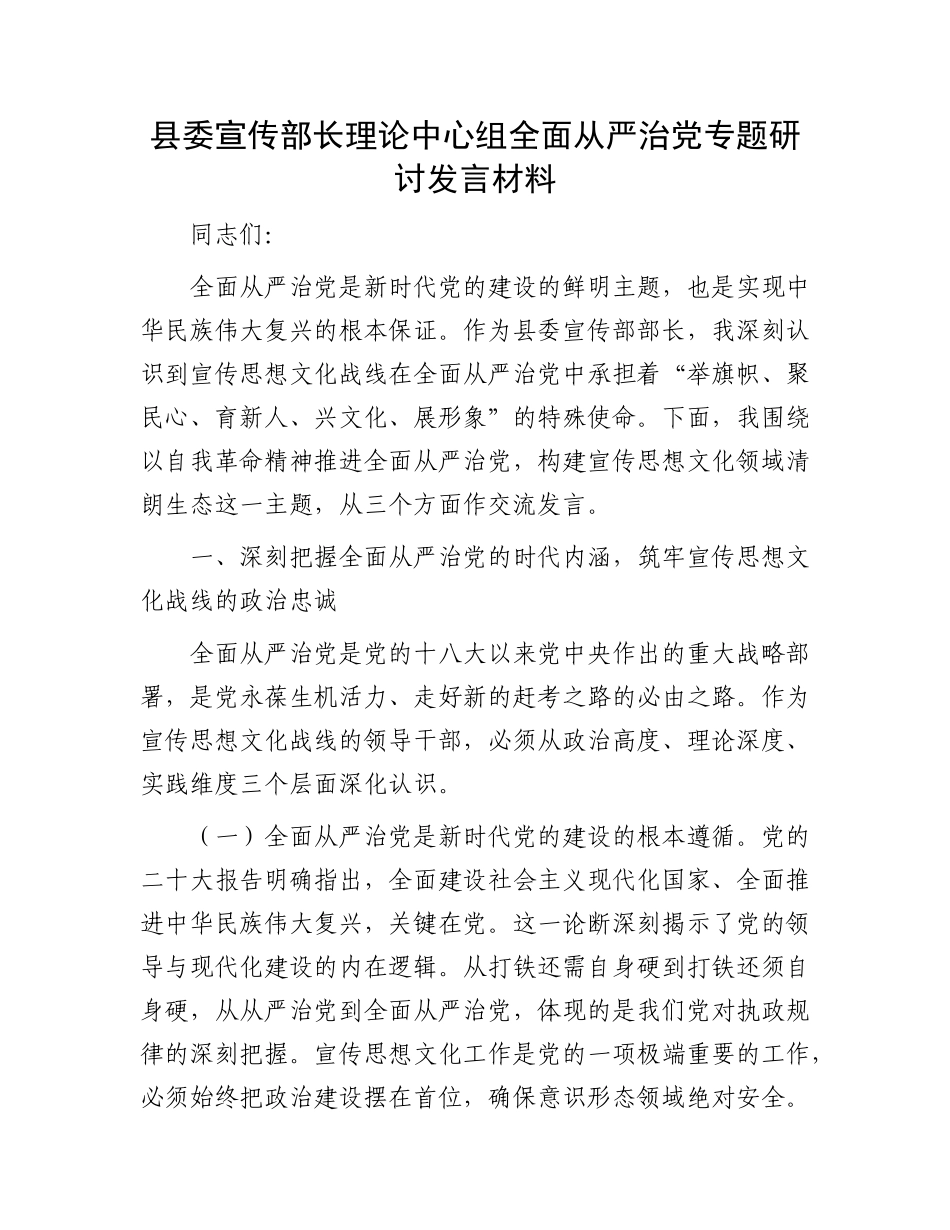 县委宣传部长理论中心组全面从严治党专题研讨发言材料

同志们:

全面从严治党是新时代党的建设的鲜明主题，也是实现中华民族伟大复兴的根本保证。作为县委宣传部部长，我深刻认识到宣传思想文化战线在全面从严治党中承担着“举旗帜、聚民心、育新人、兴文化、展形象”的特殊使命。下面，我围绕以自我革命精神推进全面从严治党，构建宣传思想文化领域清朗生态这一主题，从三个方面作交流发言。

一、深刻把握全面从严治党的时代内涵，筑牢宣传思想文化战线的政治忠诚

全面从严治党是党的十八大以来党中央作出的重大战略部署，是党永葆生机活力、走好新的赶考之路的必由之路。作为宣传思想文化战线的领导干部，必须从政治高度、理论深度、实践维度三个层面深化认识。

（一）全面从严治党是新时代党的建设的根本遵循。党的二十大报告明确指出，全面建设社会主义现代化国家、全面推进中华民族伟大复兴，关键在党。这一论断深刻揭示了党的领导与现代化建设的内在逻辑。从打铁还需自身硬到打铁还须自身硬，从从严治党到全面从严治党，体现的是我们党对执政规律的深刻把握。宣传思想文化工作是党的一项极端重要的工作，必须始终把政治建设摆在首位，确保意识形态领域绝对安全。